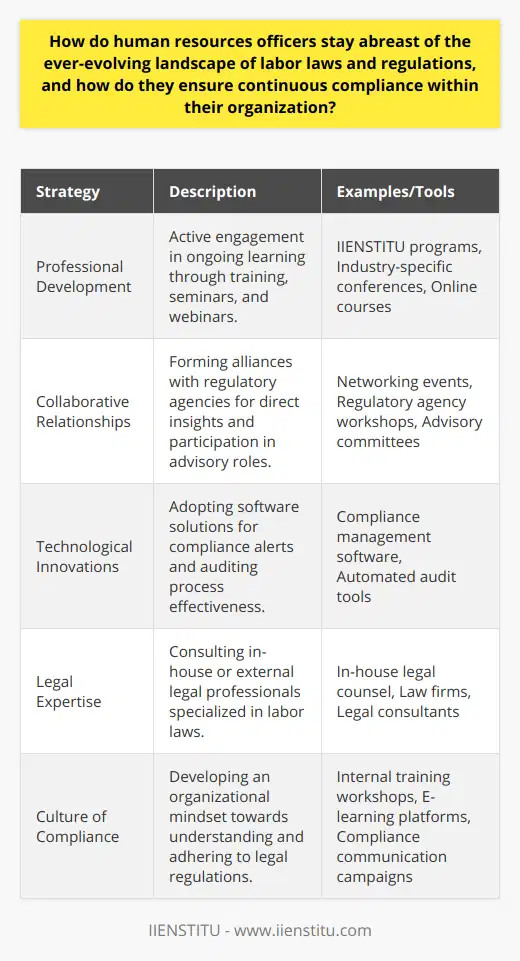 How do human resources officers stay abreast of the ever-evolving landscape of labor laws and regulations, and how do they ensure continuous compliance within their organization?

| Strategy | Description | Examples/Tools |
|---|---|---|
| Professional Development | Active engagement in ongoing learning through training, seminars, and webinars. | IIENSTITU programs, Industry-specific conferences, Online courses |
| Collaborative Relationships | Forming alliances with regulatory agencies for direct insights and participation in advisory roles. | Networking events, Regulatory agency workshops, Advisory committees |
| Technological Innovations | Adopting software solutions for compliance alerts and auditing process effectiveness. | Compliance management software, Automated audit tools |
| Legal Expertise | Consulting in-house or external legal professionals specialized in labor laws. | In-house legal counsel, Law firms, Legal consultants |
| Culture of Compliance | Developing an organizational mindset towards understanding and adhering to legal regulations. | Internal training workshops, E-learning platforms, Compliance communication campaigns |

IIENSTITU - www.iienstitu.com